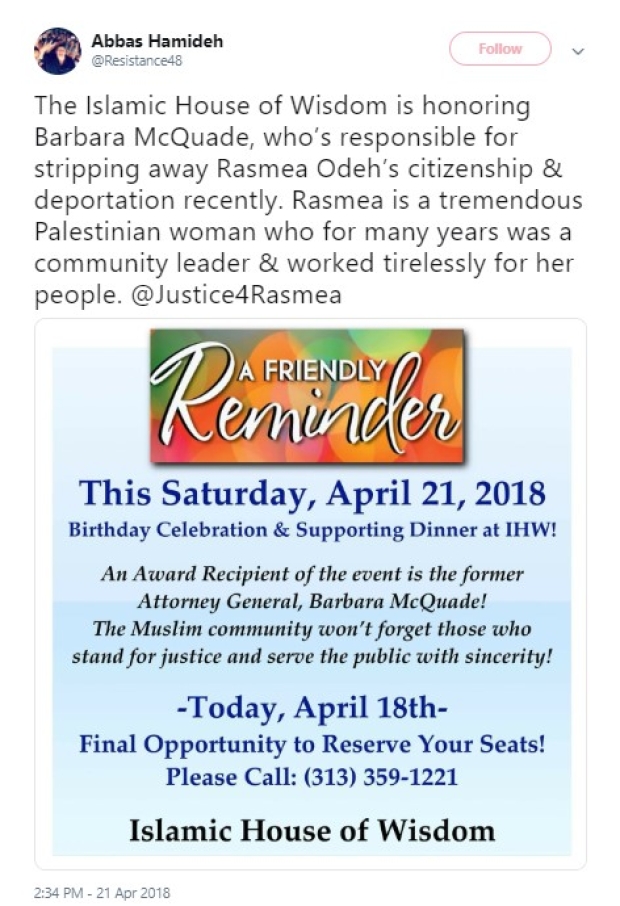 Abbas Hamideh
@Resistance48

Follow

The Islamic House of Wisdom is honoring Barbara McQuade, who's responsible for stripping away Rasmea Odeh's citizenship & deportation recently. Rasmea is a tremendous Palestinian woman who for many years was a community leader & worked tirelessly for her people. @Justice4Rasmea

A FRIENDLY Reminder

This Saturday, April 21, 2018
Birthday Celebration & Supporting Dinner at IHW!

An Award Recipient of the event is the former Attorney General, Barbara McQuade! The Muslim community won't forget those who stand for justice and serve the public with sincerity!

-Today, April 18th-
Final Opportunity to Reserve Your Seats!
Please Call: (313) 359-1221

Islamic House of Wisdom

2:34 PM - 21 Apr 2018